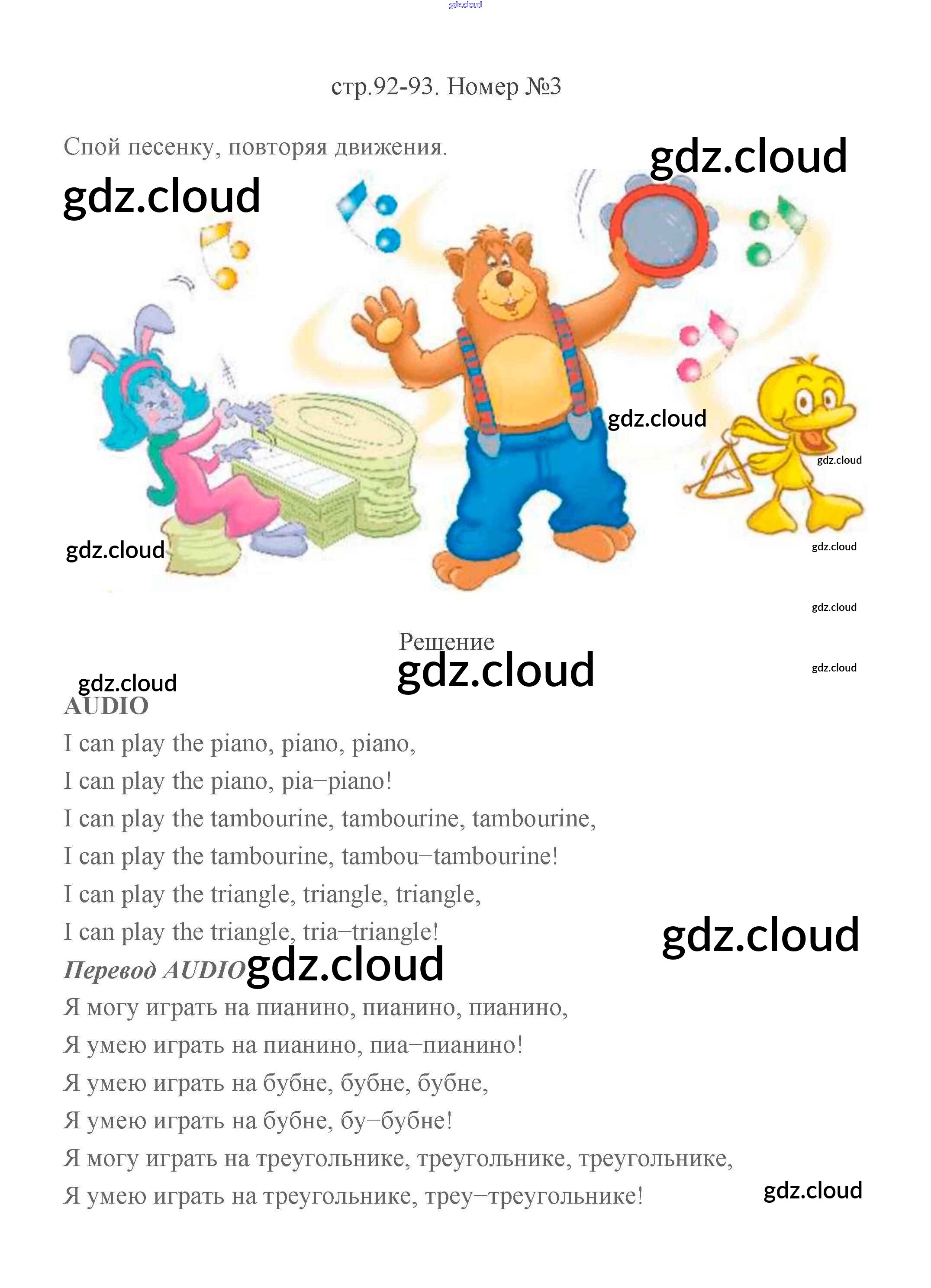 gdz.cloud

стр.92-93. Номер №3

Спой песенку, повторяя движения.

gdz.cloud

gdz.cloud

gdz.cloud

gdz.cloud

gdz.cloud

gdz.cloud

gdz.cloud

Решение

gdz.cloud

gdz.cloud

gdz.cloud

AUDIO

I can play the piano, piano, piano,

I can play the piano, pia–piano!

I can play the tambourine, tambourine, tambourine,

I can play the tambourine, tambou–tambourine!

I can play the triangle, triangle, triangle,

I can play the triangle, tria–triangle!

gdz.cloud

Перевод AUDIO gdz.cloud

Я могу играть на пианино, пианино, пианино,

Я умею играть на пианино, пиа–пианино!

Я умею играть на бубне, бубне, бубне,

Я умею играть на бубне, бу–бубне!

Я могу играть на треугольнике, треугольнике, треугольнике,

Я умею играть на треугольнике, треу–треугольнике!

gdz.cloud